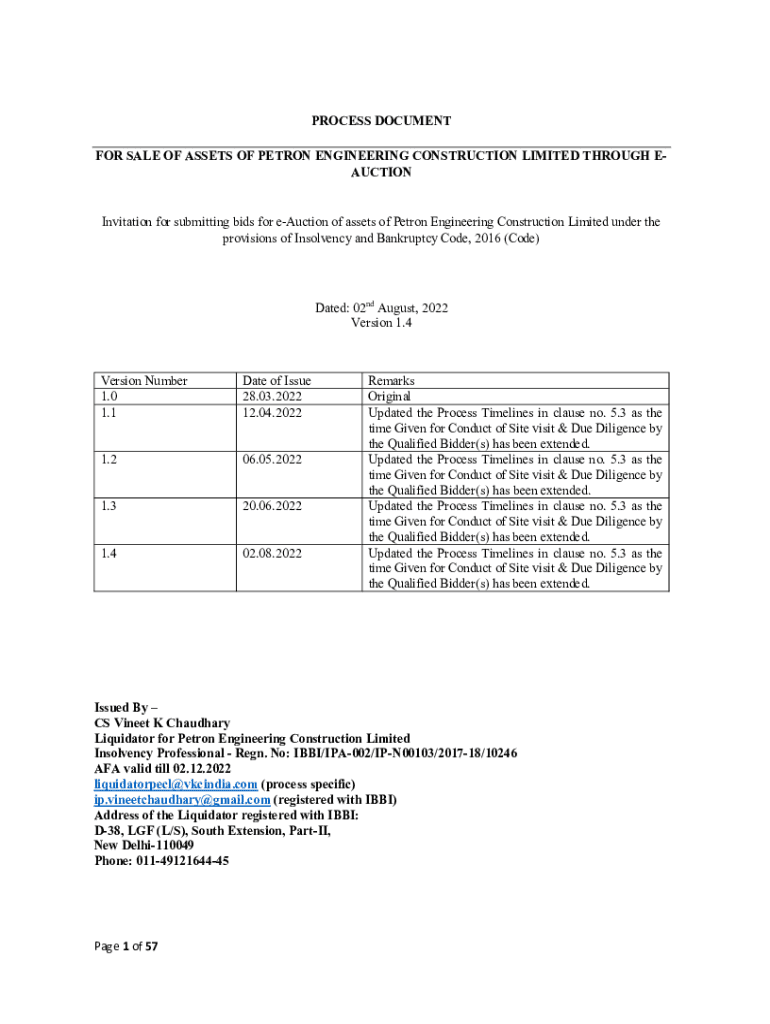 PROCESS DOCUMENT

FOR SALE OF ASSETS OF PETRON ENGINEERING CONSTRUCTION LIMITED THROUGH E-AUCTION

Invitation for submitting bids for e-Auction of assets of Petron Engineering Construction Limited under the provisions of Insolvency and Bankruptcy Code, 2016 (Code)

Dated: 02$^{nd}$ August, 2022
Version 1.4

| Version Number | Date of Issue | Remarks |
|---|---|---|
| 1.0 | 28.03.2022 | Original |
| 1.1 | 12.04.2022 | Updated the Process Timelines in clause no. 5.3 as the time Given for Conduct of Site visit & Due Diligence by the Qualified Bidder(s) has been extended. |
| 1.2 | 06.05.2022 | Updated the Process Timelines in clause no. 5.3 as the time Given for Conduct of Site visit & Due Diligence by the Qualified Bidder(s) has been extended. |
| 1.3 | 20.06.2022 | Updated the Process Timelines in clause no. 5.3 as the time Given for Conduct of Site visit & Due Diligence by the Qualified Bidder(s) has been extended. |
| 1.4 | 02.08.2022 | Updated the Process Timelines in clause no. 5.3 as the time Given for Conduct of Site visit & Due Diligence by the Qualified Bidder(s) has been extended. |

Issued By –
CS Vineet K Chaudhary
Liquidator for Petron Engineering Construction Limited
Insolvency Professional - Regn. No: IBBI/IPA-002/IP-N00103/2017-18/10246
AFA valid till 02.12.2022
liquidatorpecl@vkcindia.com (process specific)
ip.vineetchaudhary@gmail.com (registered with IBBI)
Address of the Liquidator registered with IBBI:
D-38, LGF (L/S), South Extension, Part-II,
New Delhi-110049
Phone: 011-49121644-45

Page 1 of 57